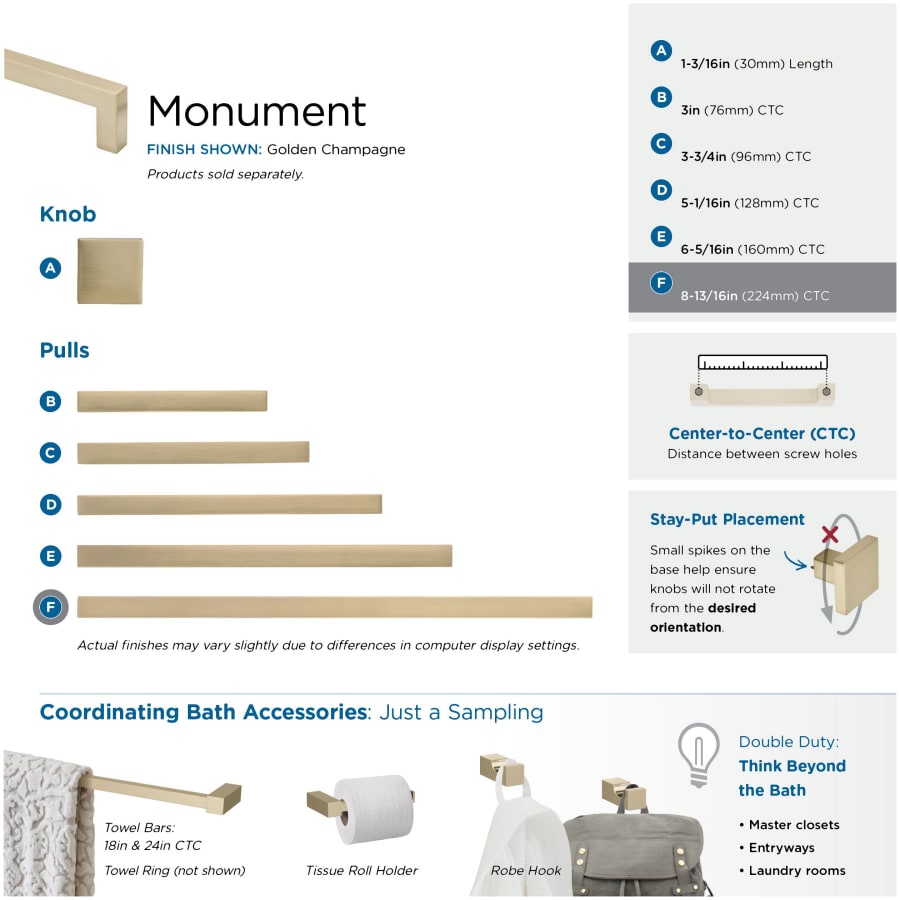 Monument

FINISH SHOWN: Golden Champagne

Products sold separately.

Knob

A

Pulls

B

C

D

E

F

Actual finishes may vary slightly due to differences in computer display settings.

A 1-3/16in (30mm) Length

B 3in (76mm) CTC

C 3-3/4in (96mm) CTC

D 5-1/16in (128mm) CTC

E 6-5/16in (160mm) CTC

F 8-13/16in (224mm) CTC

Center-to-Center (CTC)
Distance between screw holes

Stay-Put Placement

Small spikes on the base help ensure knobs will not rotate from the desired orientation.

Coordinating Bath Accessories: Just a Sampling

Towel Bars:
18in & 24in CTC

Towel Ring (not shown)

Tissue Roll Holder

Robe Hook

Double Duty:
Think Beyond the Bath

• Master closets
• Entryways
• Laundry rooms